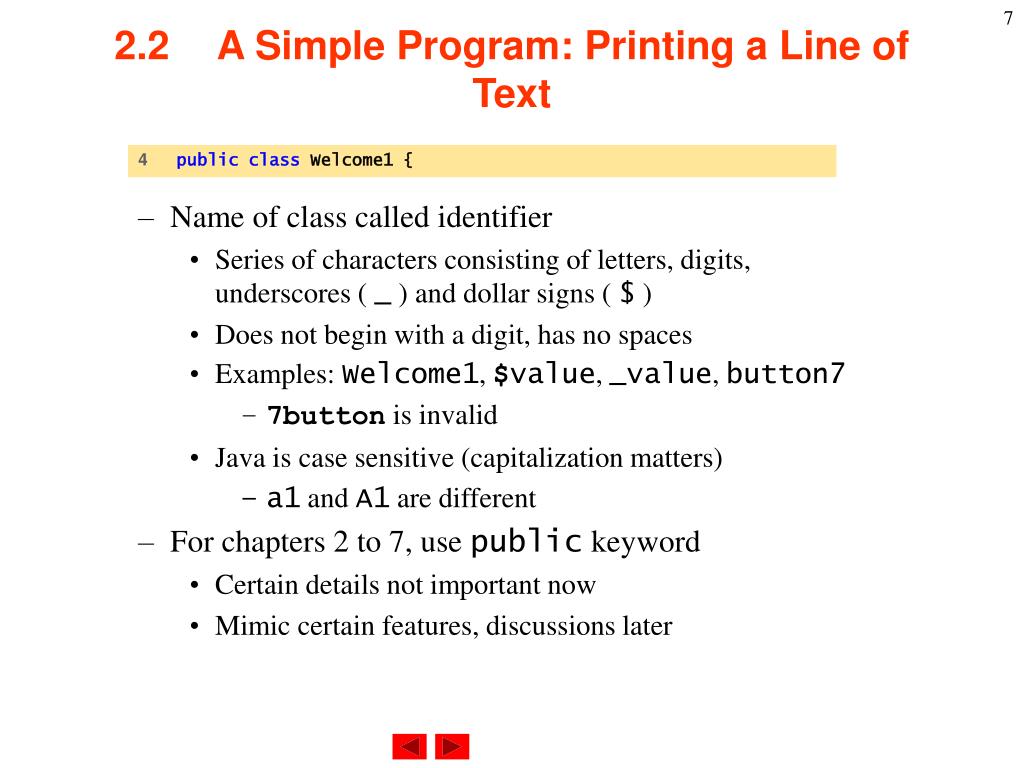 7

2.2 A Simple Program: Printing a Line of Text

4 public class Welcome1 {

– Name of class called identifier
• Series of characters consisting of letters, digits, underscores ( _ ) and dollar signs ( $ )
• Does not begin with a digit, has no spaces
• Examples: Welcome1, $value, _value, button7
– 7button is invalid
• Java is case sensitive (capitalization matters)
– a1 and A1 are different
– For chapters 2 to 7, use public keyword
• Certain details not important now
• Mimic certain features, discussions later